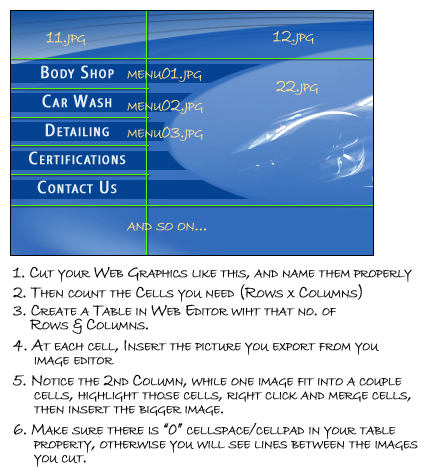 11.JPG

12.JPG

BODY SHOP MENU01.JPG

22.JPG

CAR WASH MENU02.JPG

DETAILING MENU03.JPG

CERTIFICATIONS

CONTACT US

AND SO ON...

1. CUT YOUR WEB GRAPHICS LIKE THIS, AND NAME THEM PROPERLY

2. THEN COUNT THE CELLS YOU NEED (ROWS X COLUMNS)

3. CREATE A TABLE IN WEB EDITOR WIHT THAT NO. OF ROWS & COLUMNS.

4. AT EACH CELL, INSERT THE PICTURE YOU EXPORT FROM YOU IMAGE EDITOR

5. NOTICE THE 2ND COLUMN, WHILE ONE IMAGE FIT INTO A COUPLE CELLS, HIGHLIGHT THOSE CELLS, RIGHT CLICK AND MERGE CELLS, THEN INSERT THE BIGGER IMAGE.

6. MAKE SURE THERE IS "0" CELLSPACE/CELLPAD IN YOUR TABLE PROPERTY, OTHERWISE YOU WILL SEE LINES BETWEEN THE IMAGES YOU CUT.